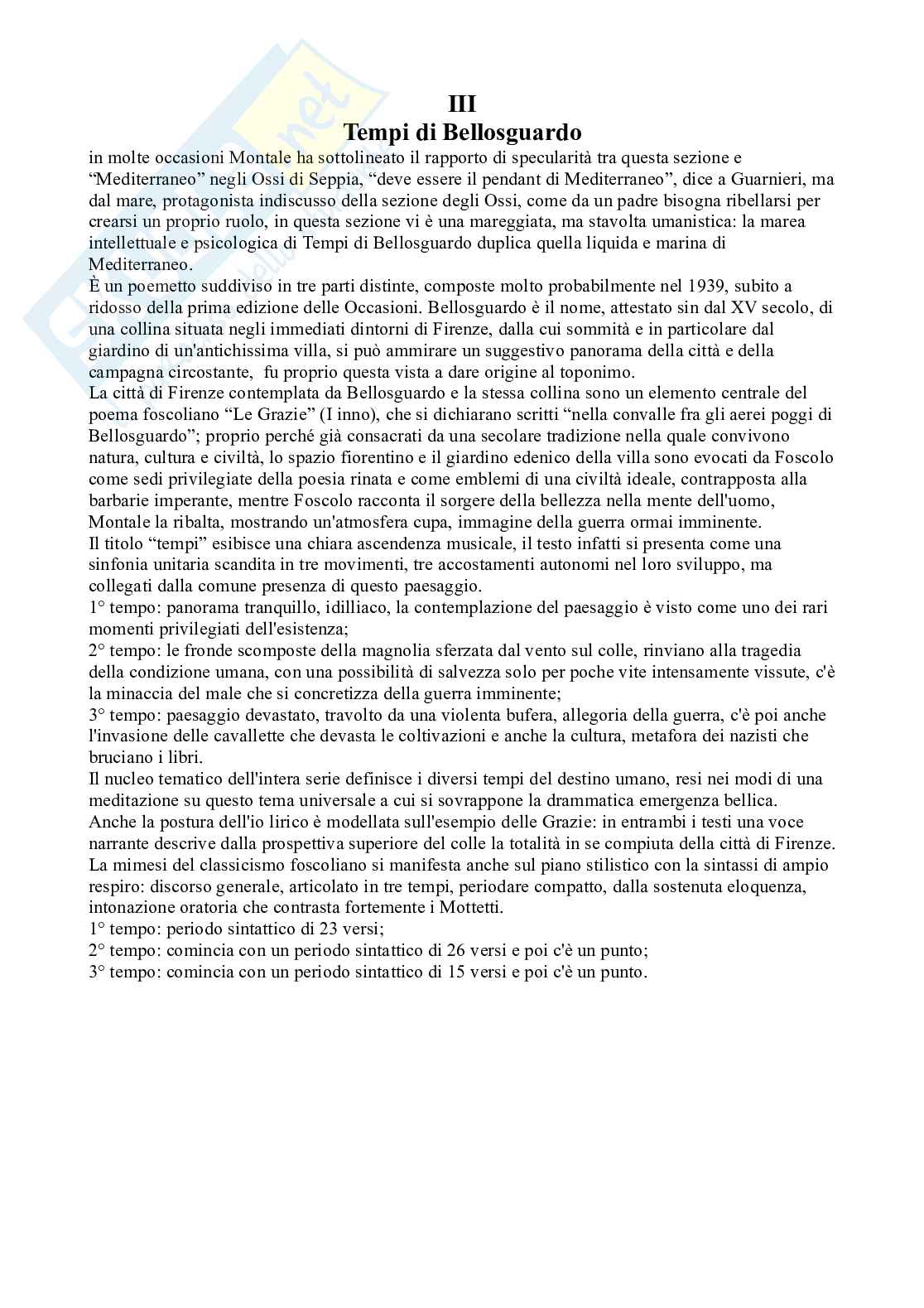 III
Tempi di Bellosguardo

in molte occasioni Montale ha sottolineato il rapporto di specularità tra questa sezione e "Mediterraneo" negli Ossi di Seppia, "deve essere il pendant di Mediterraneo", dice a Guarnieri, ma dal mare, protagonista indiscusso della sezione degli Ossi, come da un padre bisogna ribellarsi per crearsi un proprio ruolo, in questa sezione vi è una mareggiata, ma stavolta umanistica: la marea intellettuale e psicologica di Tempi di Bellosguardo duplica quella liquida e marina di Mediterraneo.
È un poemetto suddiviso in tre parti distinte, composte molto probabilmente nel 1939, subito a ridosso della prima edizione delle Occasioni. Bellosguardo è il nome, attestato sin dal XV secolo, di una collina situata negli immediati dintorni di Firenze, dalla cui sommità e in particolare dal giardino di un'antichissima villa, si può ammirare un suggestivo panorama della città e della campagna circostante, fu proprio questa vista a dare origine al toponimo.
La città di Firenze contemplata da Bellosguardo e la stessa collina sono un elemento centrale del poema foscoliano "Le Grazie" (I inno), che si dichiarano scritti "nella convalle fra gli aerei poggi di Bellosguardo"; proprio perché già consacrati da una secolare tradizione nella quale convivono natura, cultura e civiltà, lo spazio fiorentino e il giardino edenico della villa sono evocati da Foscolo come sedi privilegiate della poesia rinata e come emblemi di una civiltà ideale, contrapposta alla barbarie imperante, mentre Foscolo racconta il sorgere della bellezza nella mente dell'uomo, Montale la ribalta, mostrando un'atmosfera cupa, immagine della guerra ormai imminente.
Il titolo "tempi" esibisce una chiara ascendenza musicale, il testo infatti si presenta come una sinfonia unitaria scandita in tre movimenti, tre accostamenti autonomi nel loro sviluppo, ma collegati dalla comune presenza di questo paesaggio.
1° tempo: panorama tranquillo, idilliaco, la contemplazione del paesaggio è visto come uno dei rari momenti privilegiati dell'esistenza;
2° tempo: le fronde scomposte della magnolia sferzata dal vento sul colle, rinviano alla tragedia della condizione umana, con una possibilità di salvezza solo per poche vite intensamente vissute, c'è la minaccia del male che si concretizza della guerra imminente;
3° tempo: paesaggio devastato, travolto da una violenta bufera, allegoria della guerra, c'è poi anche l'invasione delle cavallette che devasta le coltivazioni e anche la cultura, metafora dei nazisti che bruciano i libri.
Il nucleo tematico dell'intera serie definisce i diversi tempi del destino umano, resi nei modi di una meditazione su questo tema universale a cui si sovrappone la drammatica emergenza bellica.
Anche la postura dell'io lirico è modellata sull'esempio delle Grazie: in entrambi i testi una voce narrante descrive dalla prospettiva superiore del colle la totalità in se compiuta della città di Firenze.
La mimesi del classicismo foscoliano si manifesta anche sul piano stilistico con la sintassi di ampio respiro: discorso generale, articolato in tre tempi, periodare compatto, dalla sostenuta eloquenza, intonazione oratoria che contrasta fortemente i Mottetti.
1° tempo: periodo sintattico di 23 versi;
2° tempo: comincia con un periodo sintattico di 26 versi e poi c'è un punto;
3° tempo: comincia con un periodo sintattico di 15 versi e poi c'è un punto.